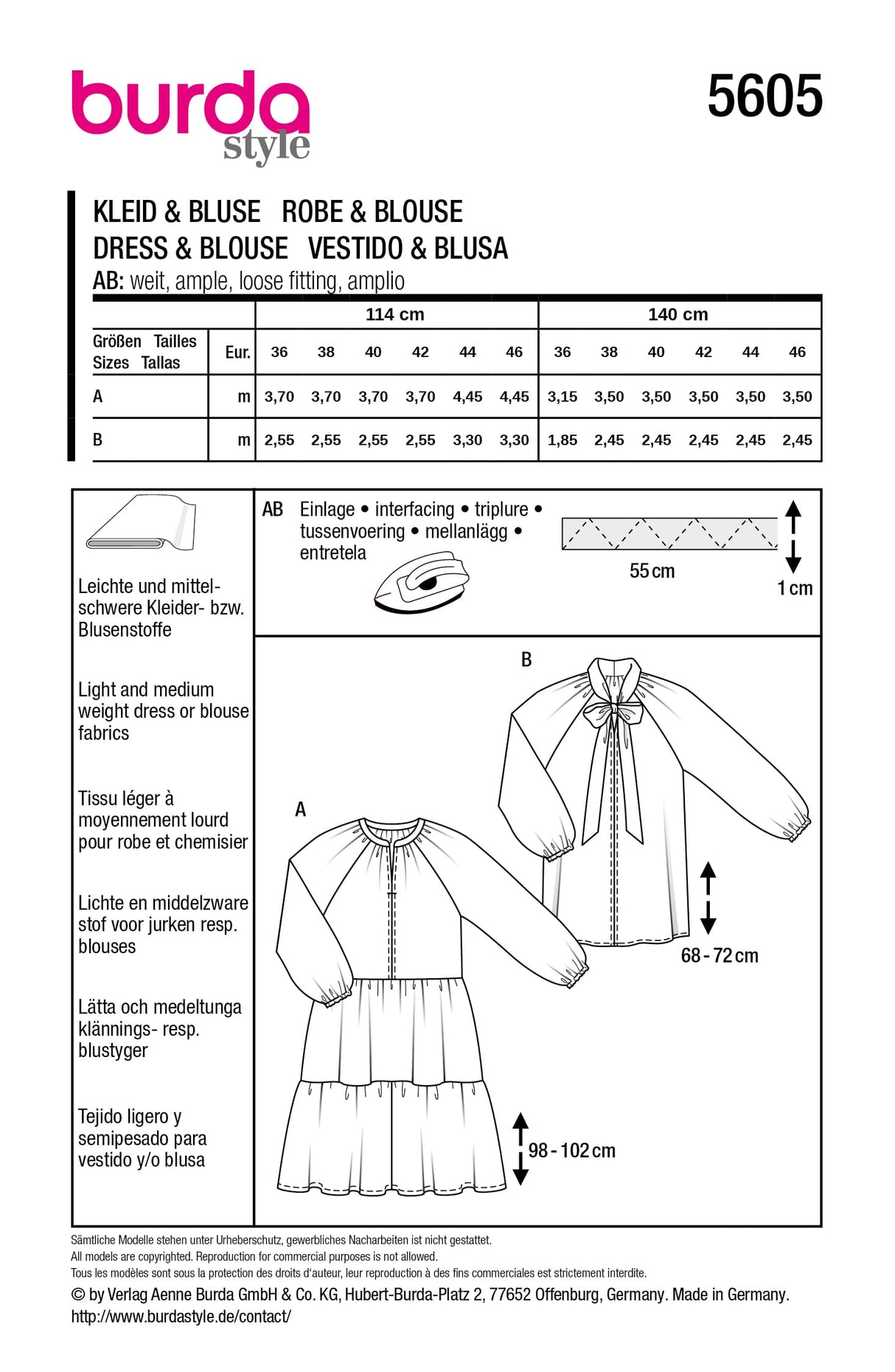 burda style

5605

KLEID & BLUSE ROBE & BLOUSE
DRESS & BLOUSE VESTIDO & BLUSA
AB: weit, ample, loose fitting, amplio

| | | 114 cm | | | | | | 140 cm | | | | | |
|---|---|---|---|---|---|---|---|---|---|---|---|---|---|
| Größen Tailles Sizes Tallas | Eur. | 36 | 38 | 40 | 42 | 44 | 46 | 36 | 38 | 40 | 42 | 44 | 46 |
| A | m | 3,70 | 3,70 | 3,70 | 3,70 | 4,45 | 4,45 | 3,15 | 3,50 | 3,50 | 3,50 | 3,50 | 3,50 |
| B | m | 2,55 | 2,55 | 2,55 | 2,55 | 3,30 | 3,30 | 1,85 | 2,45 | 2,45 | 2,45 | 2,45 | 2,45 |

Leichte und mittelschwere Kleider- bzw. Blusenstoffe

Light and medium weight dress or blouse fabrics

Tissu léger à moyennement lourd pour robe et chemisier

Lichte en middelzware stof voor jurken resp. blouses

Lätta och medeltunga klännings- resp. blustyger

Tejido ligero y semipesado para vestido y/o blusa

AB Einlage • interfacing • triplure • tussenvoering • mellanlägg • entretela

55 cm

1 cm

B

A

68 - 72 cm

98 - 102 cm

Sämtliche Modelle stehen unter Urheberschutz, gewerbliches Nacharbeiten ist nicht gestattet.
All models are copyrighted. Reproduction for commercial purposes is not allowed.
Tous les modèles sont sous la protection des droits d'auteur, leur reproduction à des fins commerciales est strictement interdite.
© by Verlag Aenne Burda GmbH & Co. KG, Hubert-Burda-Platz 2, 77652 Offenburg, Germany. Made in Germany.
http://www.burdastyle.de/contact/